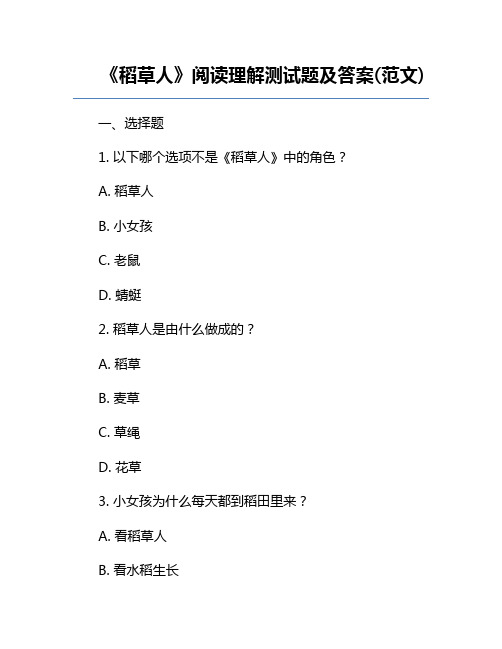 《稻草人》阅读理解测试题及答案(范文)

一、选择题

1. 以下哪个选项不是《稻草人》中的角色？

A. 稻草人

B. 小女孩

C. 老鼠

D. 蜻蜓

2. 稻草人是由什么做成的？

A. 稻草

B. 麦草

C. 草绳

D. 花草

3. 小女孩为什么每天都到稻田里来？

A. 看稻草人

B. 看水稻生长